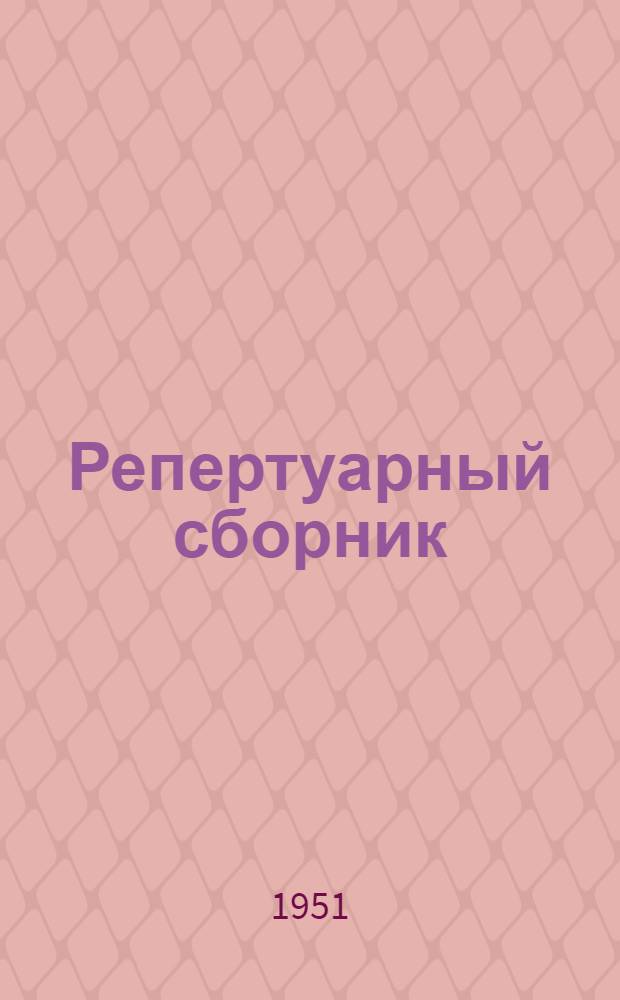 Репертуарный сборник

1951